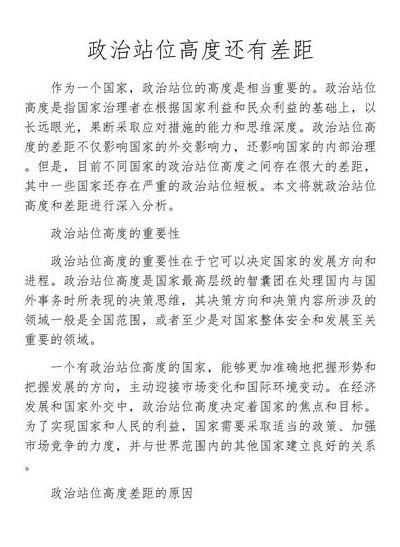 政治站位高度还有差距

作为一个国家，政治站位的高度是相当重要的。政治站位高度是指国家治理者在根据国家利益和民众利益的基础上，以长远眼光，果断采取应对措施的能力和思维深度。政治站位高度的差距不仅影响国家的外交影响力，还影响国家的内部治理。但是，目前不同国家的政治站位高度之间存在很大的差距，其中一些国家还存在严重的政治站位短板。本文将就政治站位高度和差距进行深入分析。

政治站位高度的重要性

政治站位高度的重要性在于它可以决定国家的发展方向和进程。政治站位高度是国家最高层级的智囊团在处理国内与国外事务时所表现的决策思维，其决策方向和决策内容所涉及的领域一般是全国范围，或者至少是对国家整体安全和发展至关重要的领域。

一个有政治站位高度的国家，能够更加准确地把握形势和把握发展的方向，主动迎接市场变化和国际环境变动。在经济发展和国家外交中，政治站位高度决定着国家的焦点和目标。为了实现国家和人民的利益，国家需要采取适当的政策、加强市场竞争的力度，并与世界范围内的其他国家建立良好的关系。

政治站位高度差距的原因